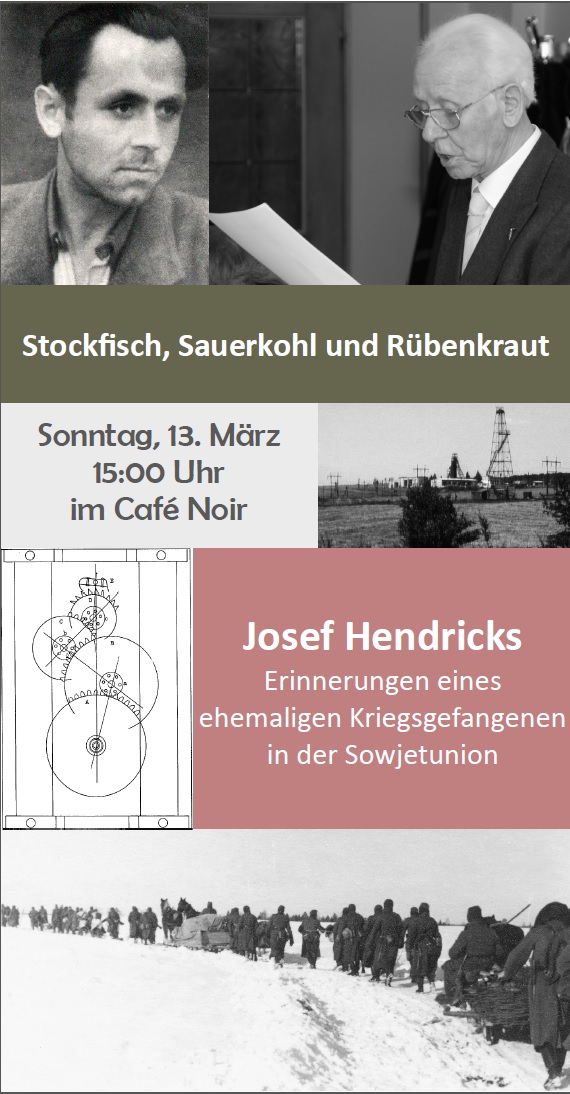 Stockfisch, Sauerkohl und Rübenkraut

Sonntag, 13. März
15:00 Uhr
im Café Noir

Josef Hendricks
Erinnerungen eines ehemaligen Kriegsgefangenen in der Sowjetunion